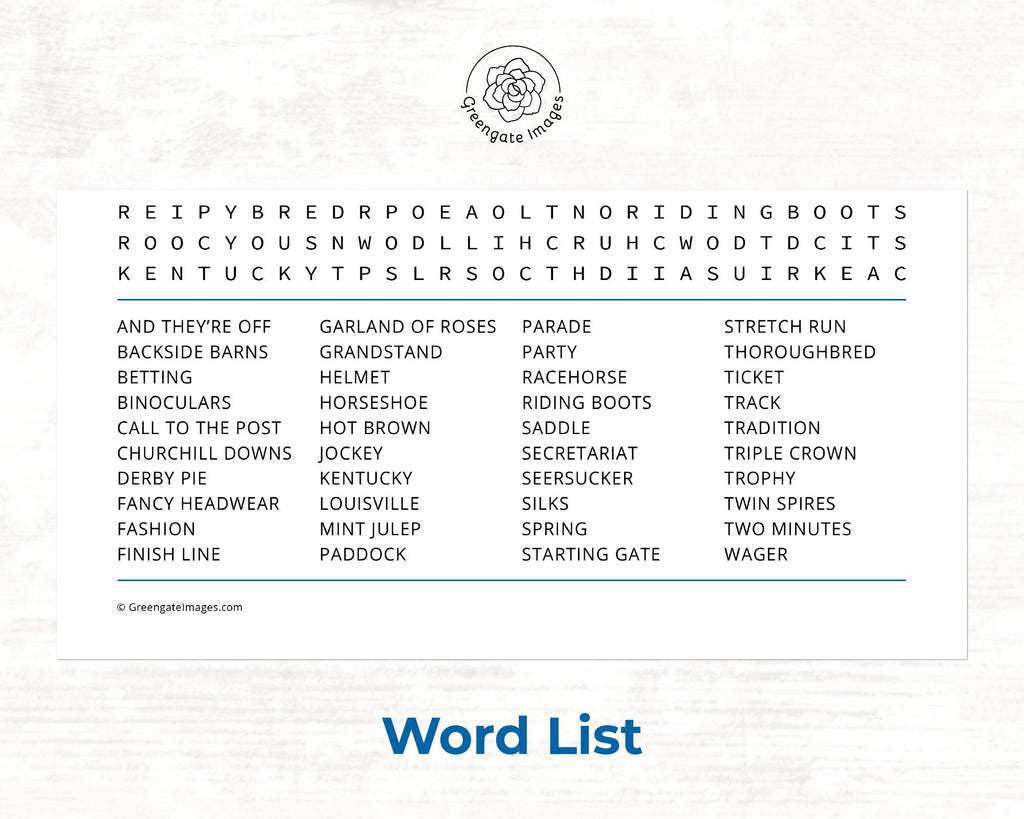 Greengate Images

R E I P Y B R E D R P O E A O L T N O R I D I N G B O O T S
R O O C Y O U S N W O D L L I H C R U H C W O D T D C I T S
K E N T U C K Y T P S L R S O C T H D I I A S U I R K E A C

AND THEY'RE OFF
BACKSIDE BARNS
BETTING
BINOCULARS
CALL TO THE POST
CHURCHILL DOWNS
DERBY PIE
FANCY HEADWEAR
FASHION
FINISH LINE

GARLAND OF ROSES
GRANDSTAND
HELMET
HORSESHOE
HOT BROWN
JOCKEY
KENTUCKY
LOUISVILLE
MINT JULEP
PADDOCK

PARADE
PARTY
RACEHORSE
RIDING BOOTS
SADDLE
SECRETARIAT
SEERSUCKER
SILKS
SPRING
STARTING GATE

STRETCH RUN
THOROUGHBRED
TICKET
TRACK
TRADITION
TRIPLE CROWN
TROPHY
TWIN SPIRES
TWO MINUTES
WAGER

© GreengateImages.com

Word List